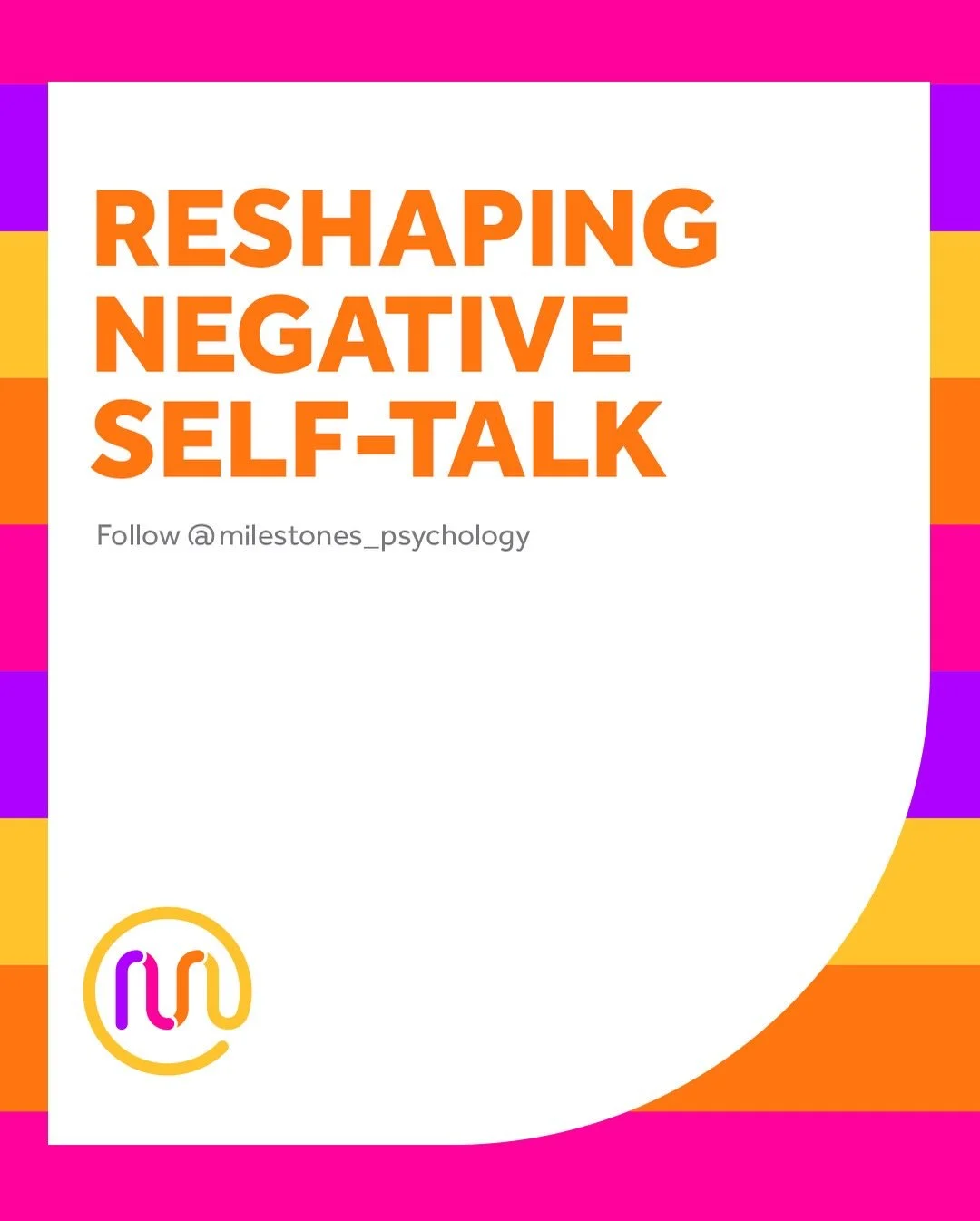 RESHAPING NEGATIVE SELF-TALK

Follow @milestones_psychology